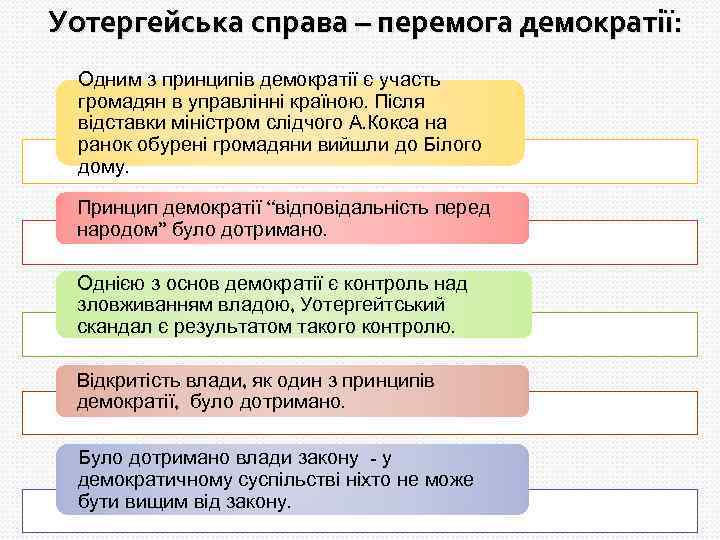 Уотергейська справа – перемога демократії:

Одним з принципів демократії є участь громадян в управлінні країною. Після відставки міністром слідчого А.Кокса на ранок обурені громадяни вийшли до Білого дому.

Принцип демократії “відповідальність перед народом” було дотримано.

Однією з основ демократії є контроль над зловживанням владою, Уотергейтський скандал є результатом такого контролю.

Відкритість влади, як один з принципів демократії, було дотримано.

Було дотримано влади закону - у демократичному суспільстві ніхто не може бути вищим від закону.